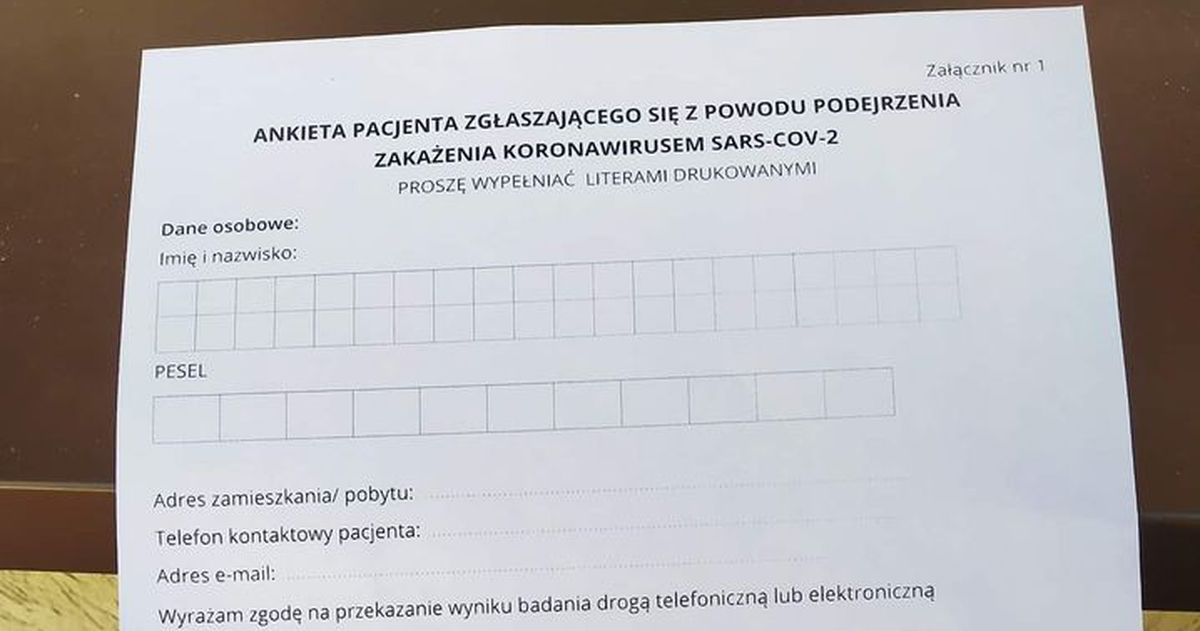 Załącznik nr 1

ANKIETA PACJENTA ZGŁASZAJĄCEGO SIĘ Z POWODU PODEJRZENIA ZAKAŻENIA KORONAWIRUSEM SARS-COV-2

PROSZĘ WYPEŁNIAĆ LITERAMI DRUKOWANYMI

Dane osobowe:

Imię i nazwisko:

PESEL

Adres zamieszkania/ pobytu: ____

Telefon kontaktowy pacjenta: ____

Adres e-mail: ____

Wyrażam zgodę na przekazanie wyniku badania drogą telefoniczną lub elektroniczną